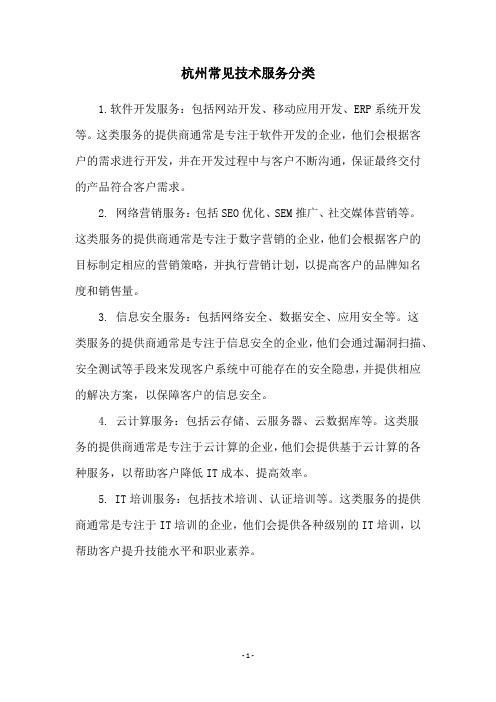 杭州常见技术服务分类

1.软件开发服务：包括网站开发、移动应用开发、ERP系统开发等。这类服务的提供商通常是专注于软件开发的企业，他们会根据客户的需求进行开发，并在开发过程中与客户不断沟通，保证最终交付的产品符合客户需求。

2. 网络营销服务：包括SEO优化、SEM推广、社交媒体营销等。这类服务的提供商通常是专注于数字营销的企业，他们会根据客户的目标制定相应的营销策略，并执行营销计划，以提高客户的品牌知名度和销售量。

3. 信息安全服务：包括网络安全、数据安全、应用安全等。这类服务的提供商通常是专注于信息安全的企业，他们会通过漏洞扫描、安全测试等手段来发现客户系统中可能存在的安全隐患，并提供相应的解决方案，以保障客户的信息安全。

4. 云计算服务：包括云存储、云服务器、云数据库等。这类服务的提供商通常是专注于云计算的企业，他们会提供基于云计算的各种服务，以帮助客户降低IT成本、提高效率。

5. IT培训服务：包括技术培训、认证培训等。这类服务的提供商通常是专注于IT培训的企业，他们会提供各种级别的IT培训，以帮助客户提升技能水平和职业素养。

-1-